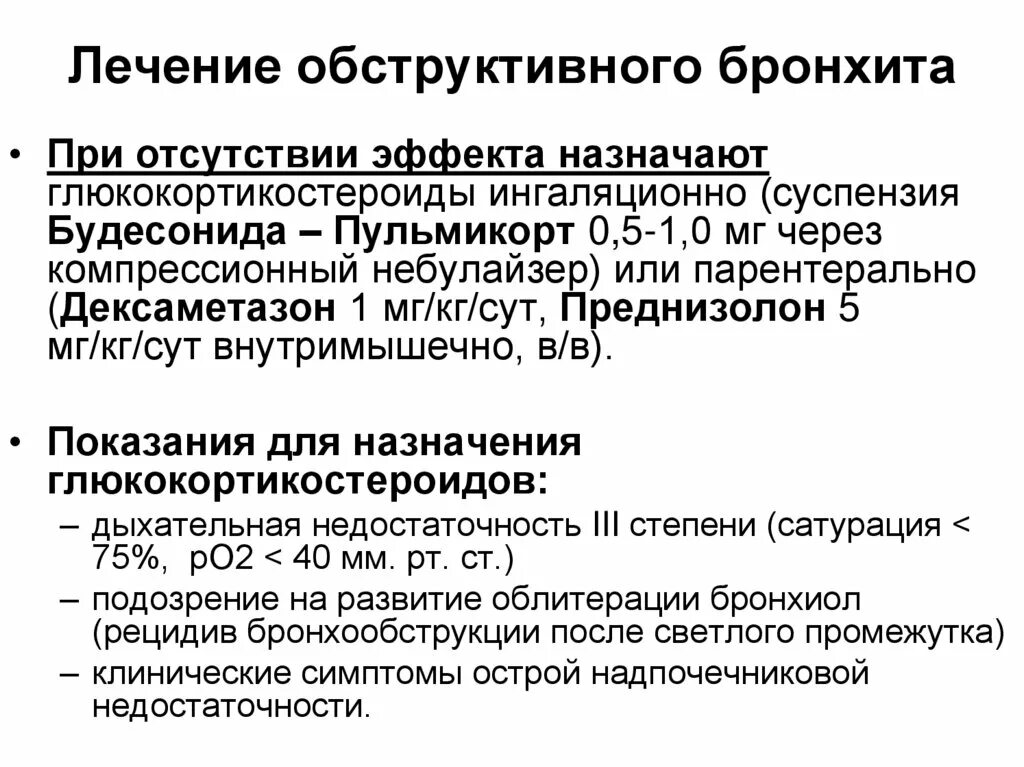 Лечение обструктивного бронхита

• При отсутствии эффекта назначают глюкокортикостероиды ингаляционно (суспензия Будесонида – Пульмикорт 0,5-1,0 мг через компрессионный небулайзер) или парентерально (Дексаметазон 1 мг/кг/сут, Преднизолон 5 мг/кг/сут внутримышечно, в/в).

• Показания для назначения глюкокортикостероидов:
– дыхательная недостаточность III степени (сатурация < 75%, pO2 < 40 мм. рт. ст.)
– подозрение на развитие облитерации бронхиол (рецидив бронхообструкции после светлого промежутка)
– клинические симптомы острой надпочечниковой недостаточности.